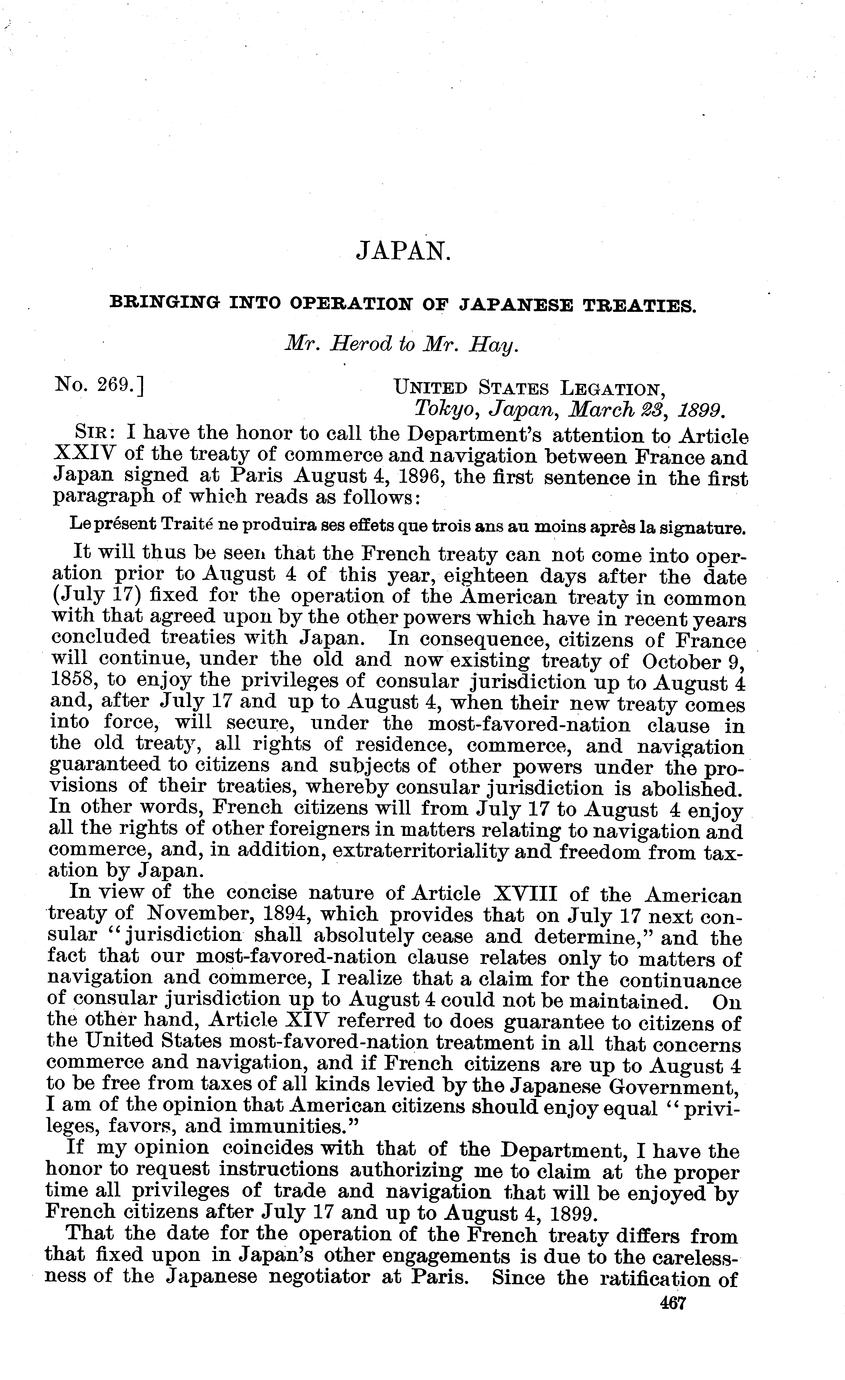 JAPAN.

BRINGING INTO OPERATION OF JAPANESE TREATIES.

Mr. Herod to Mr. Hay.

No. 269.] UNITED STATES LEGATION,
Tokyo, Japan, March 23, 1899.

SIR: I have the honor to call the Department's attention to Article XXIV of the treaty of commerce and navigation between France and Japan signed at Paris August 4, 1896, the first sentence in the first paragraph of which reads as follows:

Le présent Traité ne produira ses effets que trois ans au moins après la signature.

It will thus be seen that the French treaty can not come into operation prior to August 4 of this year, eighteen days after the date (July 17) fixed for the operation of the American treaty in common with that agreed upon by the other powers which have in recent years concluded treaties with Japan. In consequence, citizens of France will continue, under the old and now existing treaty of October 9, 1858, to enjoy the privileges of consular jurisdiction up to August 4 and, after July 17 and up to August 4, when their new treaty comes into force, will secure, under the most-favored-nation clause in the old treaty, all rights of residence, commerce, and navigation guaranteed to citizens and subjects of other powers under the provisions of their treaties, whereby consular jurisdiction is abolished. In other words, French citizens will from July 17 to August 4 enjoy all the rights of other foreigners in matters relating to navigation and commerce, and, in addition, extraterritoriality and freedom from taxation by Japan.

In view of the concise nature of Article XVIII of the American treaty of November, 1894, which provides that on July 17 next consular "jurisdiction shall absolutely cease and determine," and the fact that our most-favored-nation clause relates only to matters of navigation and commerce, I realize that a claim for the continuance of consular jurisdiction up to August 4 could not be maintained. On the other hand, Article XIV referred to does guarantee to citizens of the United States most-favored-nation treatment in all that concerns commerce and navigation, and if French citizens are up to August 4 to be free from taxes of all kinds levied by the Japanese Government, I am of the opinion that American citizens should enjoy equal "privileges, favors, and immunities."

If my opinion coincides with that of the Department, I have the honor to request instructions authorizing me to claim at the proper time all privileges of trade and navigation that will be enjoyed by French citizens after July 17 and up to August 4, 1899.

That the date for the operation of the French treaty differs from that fixed upon in Japan's other engagements is due to the carelessness of the Japanese negotiator at Paris. Since the ratification of

467